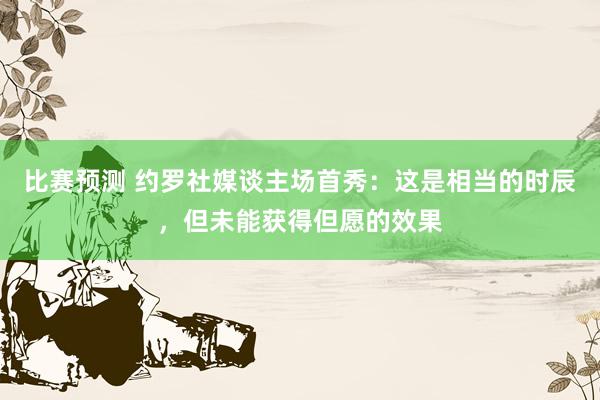 比赛预测 约罗社媒谈主场首秀：这是相当的时辰，但未能获得但愿的效果